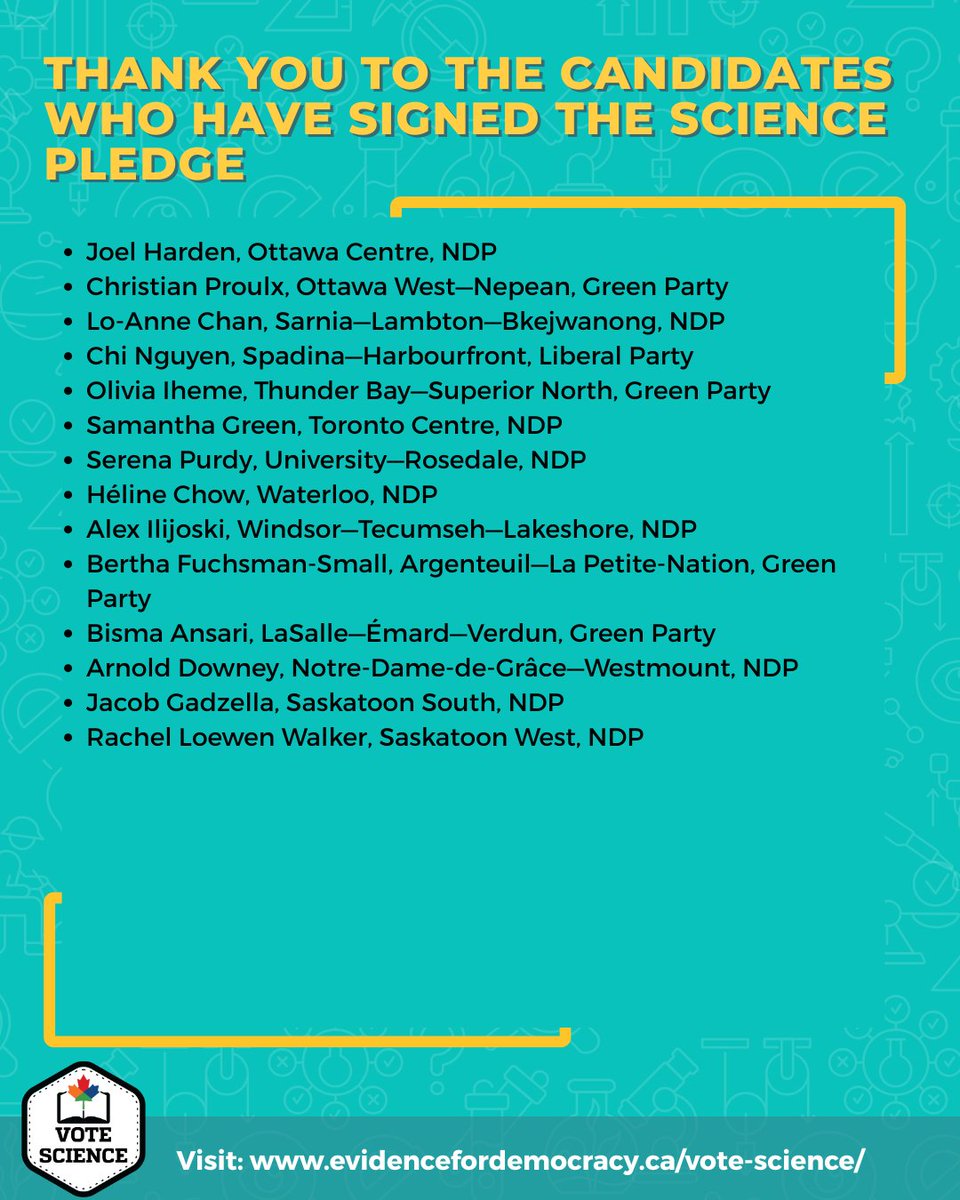 THANK YOU TO THE CANDIDATES WHO HAVE SIGNED THE SCIENCE PLEDGE

- Joel Harden, Ottawa Centre, NDP
- Christian Proulx, Ottawa West—Nepean, Green Party
- Lo-Anne Chan, Sarnia—Lambton—Bkejwanong, NDP
- Chi Nguyen, Spadina—Harbourfront, Liberal Party
- Olivia Iheme, Thunder Bay—Superior North, Green Party
- Samantha Green, Toronto Centre, NDP
- Serena Purdy, University—Rosedale, NDP
- Héline Chow, Waterloo, NDP
- Alex Ilijoski, Windsor—Tecumseh—Lakeshore, NDP
- Bertha Fuchsman-Small, Argenteuil—La Petite-Nation, Green Party
- Bisma Ansari, LaSalle—Émard—Verdun, Green Party
- Arnold Downey, Notre-Dame-de-Grâce—Westmount, NDP
- Jacob Gadzella, Saskatoon South, NDP
- Rachel Loewen Walker, Saskatoon West, NDP

VOTE SCIENCE

Visit: www.evidencefordemocracy.ca/vote-science/